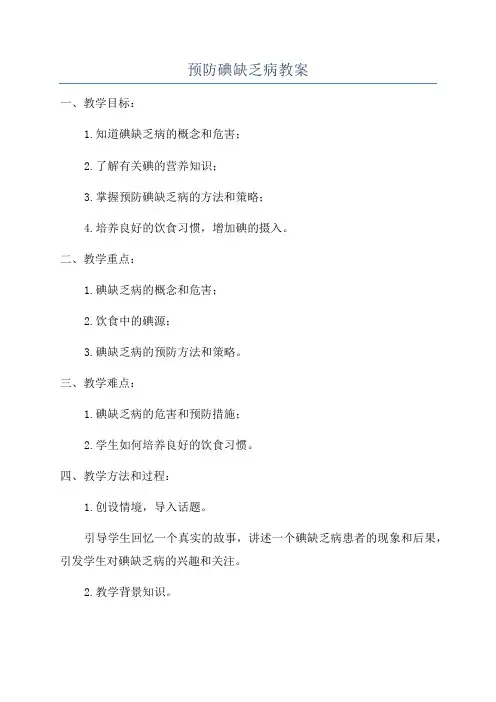 预防碘缺乏病教案

一、教学目标：

1.知道碘缺乏病的概念和危害；

2.了解有关碘的营养知识；

3.掌握预防碘缺乏病的方法和策略；

4.培养良好的饮食习惯，增加碘的摄入。

二、教学重点：

1.碘缺乏病的概念和危害；

2.饮食中的碘源；

3.碘缺乏病的预防方法和策略。

三、教学难点：

1.碘缺乏病的危害和预防措施；

2.学生如何培养良好的饮食习惯。

四、教学方法和过程：

1.创设情境，导入话题。

引导学生回忆一个真实的故事，讲述一个碘缺乏病患者的现象和后果，引发学生对碘缺乏病的兴趣和关注。

2.教学背景知识。